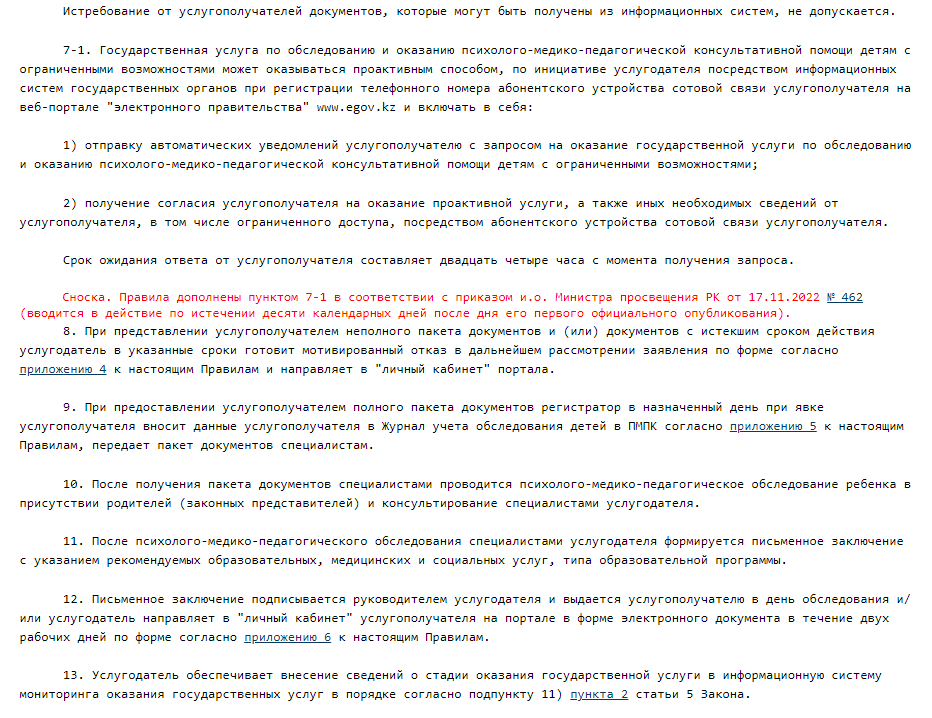 Истребование от услугополучателей документов, которые могут быть получены из информационных систем, не допускается.

7-1. Государственная услуга по обследованию и оказанию психолого-медико-педагогической консультативной помощи детям с ограниченными возможностями может оказываться проактивным способом, по инициативе услугодателя посредством информационных систем государственных органов при регистрации телефонного номера абонентского устройства сотовой связи услугополучателя на веб-портале "электронного правительства" www.egov.kz и включать в себя:

1) отправку автоматических уведомлений услугополучателю с запросом на оказание государственной услуги по обследованию и оказанию психолого-медико-педагогической консультативной помощи детям с ограниченными возможностями;

2) получение согласия услугополучателя на оказание проактивной услуги, а также иных необходимых сведений от услугополучателя, в том числе ограниченного доступа, посредством абонентского устройства сотовой связи услугополучателя.

Срок ожидания ответа от услугополучателя составляет двадцать четыре часа с момента получения запроса.

Сноска. Правила дополнены пунктом 7-1 в соответствии с приказом и.о. Министра просвещения РК от 17.11.2022 № 462 (вводится в действие по истечении десяти календарных дней после дня его первого официального опубликования).

8. При представлении услугополучателем неполного пакета документов и (или) документов с истекшим сроком действия услугодатель в указанные сроки готовит мотивированный отказ в дальнейшем рассмотрении заявления по форме согласно приложению 4 к настоящим Правилам и направляет в "личный кабинет" портала.

9. При предоставлении услугополучателем полного пакета документов регистратор в назначенный день при явке услугополучателя вносит данные услугополучателя в Журнал учета обследования детей в ПМПК согласно приложению 5 к настоящим Правилам, передает пакет документов специалистам.

10. После получения пакета документов специалистами проводится психолого-медико-педагогическое обследование ребенка в присутствии родителей (законных представителей) и консультирование специалистами услугодателя.

11. После психолого-медико-педагогического обследования специалистами услугодателя формируется письменное заключение с указанием рекомендуемых образовательных, медицинских и социальных услуг, типа образовательной программы.

12. Письменное заключение подписывается руководителем услугодателя и выдается услугополучателю в день обследования и/или услугодатель направляет в "личный кабинет" услугополучателя на портале в форме электронного документа в течение двух рабочих дней по форме согласно приложению 6 к настоящим Правилам.

13. Услугодатель обеспечивает внесение сведений о стадии оказания государственной услуги в информационную систему мониторинга оказания государственных услуг в порядке согласно подпункту 11) пункта 2 статьи 5 Закона.